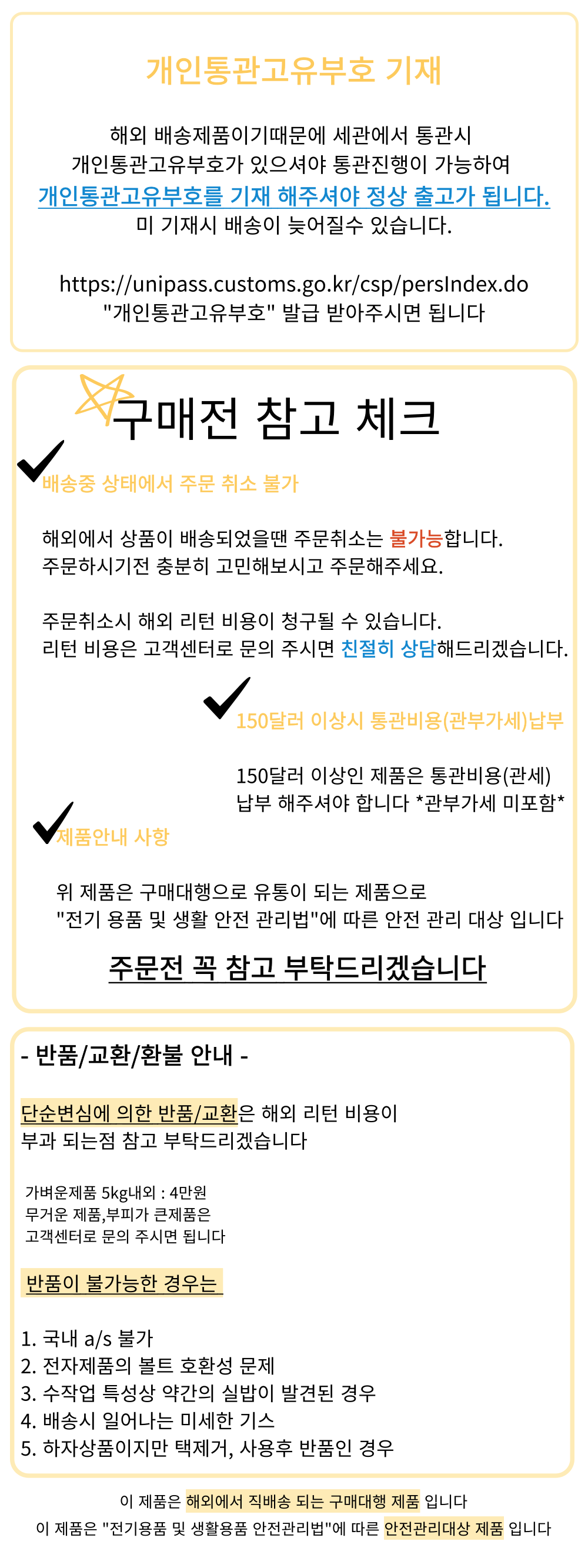 개인통관고유부호 기재

해외 배송제품이기때문에 세관에서 통관시
개인통관고유부호가 있으셔야 통관진행이 가능하여
개인통관고유부호를 기재 해주셔야 정상 출고가 됩니다.
미 기재시 배송이 늦어질수 있습니다.

https://unipass.customs.go.kr/csp/persIndex.do
"개인통관고유부호" 발급 받아주시면 됩니다

구매전 참고 체크

배송중 상태에서 주문 취소 불가

해외에서 상품이 배송되었을땐 주문취소는 불가능합니다.
주문하시기전 충분히 고민해보시고 주문해주세요.

주문취소시 해외 리턴 비용이 청구될 수 있습니다.
리턴 비용은 고객센터로 문의 주시면 친절히 상담해드리겠습니다.

150달러 이상시 통관비용(관부가세)납부

150달러 이상인 제품은 통관비용(관세)
납부 해주셔야 합니다 *관부가세 미포함*

제품안내 사항

위 제품은 구매대행으로 유통이 되는 제품으로
"전기 용품 및 생활 안전 관리법"에 따른 안전 관리 대상 입니다

주문전 꼭 참고 부탁드리겠습니다

- 반품/교환/환불 안내 -

단순변심에 의한 반품/교환은 해외 리턴 비용이
부과 되는점 참고 부탁드리겠습니다

가벼운제품 5kg내외 : 4만원
무거운 제품,부피가 큰제품은
고객센터로 문의 주시면 됩니다

반품이 불가능한 경우는

1. 국내 a/s 불가
2. 전자제품의 볼트 호환성 문제
3. 수작업 특성상 약간의 실밥이 발견된 경우
4. 배송시 일어나는 미세한 기스
5. 하자상품이지만 택제거, 사용후 반품인 경우

이 제품은 해외에서 직배송 되는 구매대행 제품 입니다
이 제품은 "전기용품 및 생활용품 안전관리법"에 따른 안전관리대상 제품 입니다